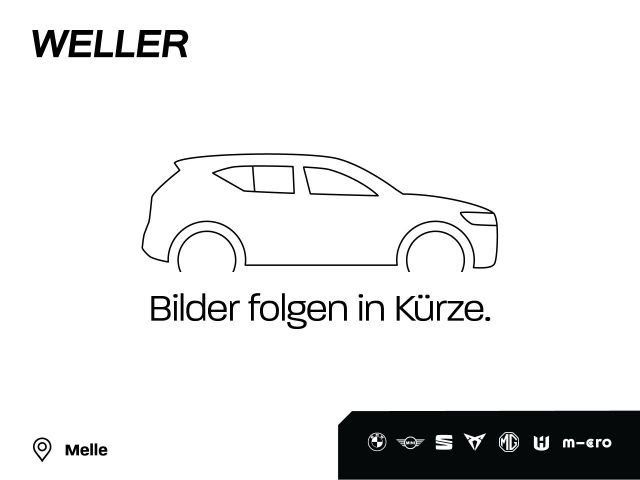 WELLER

Bilder folgen in Kürze.

Melle

MINI MG m-ero